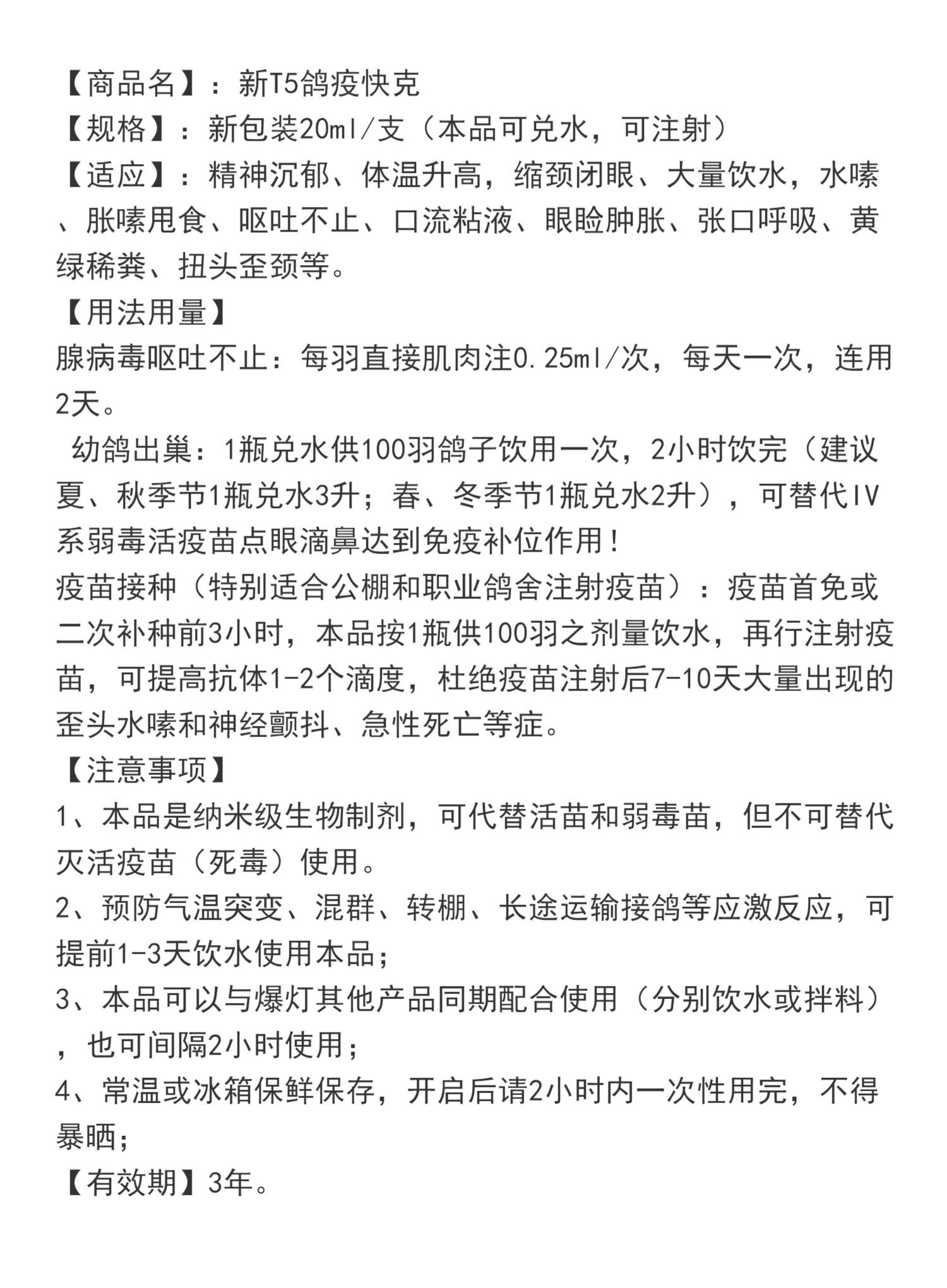 【商品名】：新T5鸽疫快克
【规格】：新包装20ml/支（本品可兑水，可注射）
【适应】：精神沉郁、体温升高，缩颈闭眼、大量饮水，水嗉、胀嗉甩食、呕吐不止、口流粘液、眼睑肿胀、张口呼吸、黄绿稀粪、扭头歪颈等。
【用法用量】
腺病毒呕吐不止：每羽直接肌肉注0.25ml/次，每天一次，连用2天。
幼鸽出巢：1瓶兑水供100羽鸽子饮用一次，2小时饮完（建议夏、秋季节1瓶兑水3升；春、冬季节1瓶兑水2升），可替代IV系弱毒活疫苗点眼滴鼻达到免疫补位作用！
疫苗接种（特别适合公棚和职业鸽舍注射疫苗）：疫苗首免或二次补种前3小时，本品按1瓶供100羽之剂量饮水，再行注射疫苗，可提高抗体1-2个滴度，杜绝疫苗注射后7-10天大量出现的歪头水嗉和神经颤抖、急性死亡等症。
【注意事项】
1、本品是纳米级生物制剂，可代替活苗和弱毒苗，但不可替代灭活疫苗（死毒）使用。
2、预防气温突变、混群、转棚、长途运输接鸽等应激反应，可提前1-3天饮水使用本品；
3、本品可以与爆灯其他产品同期配合使用（分别饮水或拌料），也可间隔2小时使用；
4、常温或冰箱保鲜保存，开启后请2小时内一次性用完，不得暴晒；
【有效期】3年。